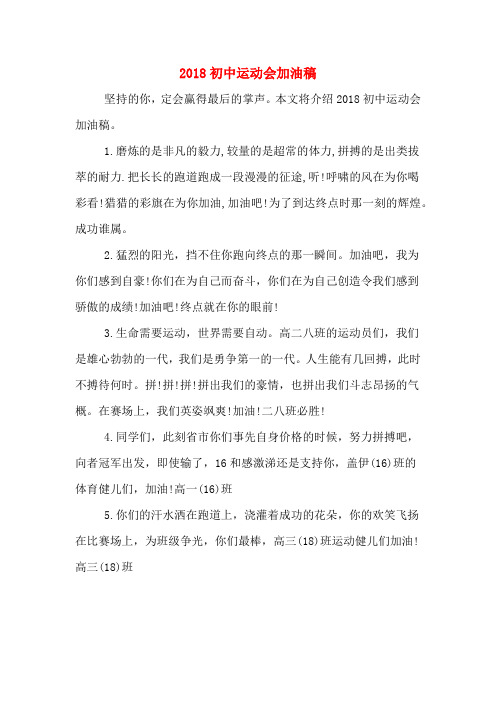 2018 初中运动会加油稿

坚持的你，定会赢得最后的掌声。本文将介绍 2018 初中运动会加油稿。

1.磨炼的是非凡的毅力,较量的是超常的体力,拼搏的是出类拔萃的耐力.把长长的跑道跑成一段漫漫的征途,听!呼啸的风在为你喝彩看!猎猎的彩旗在为你加油,加油吧!为了到达终点时那一刻的辉煌。成功谁属。

2.猛烈的阳光，挡不住你跑向终点的那一瞬间。加油吧，我为你们感到自豪!你们在为自己而奋斗，你们在为自己创造令我们感到骄傲的成绩!加油吧!终点就在你的眼前!

3.生命需要运动，世界需要自动。高二八班的运动员们，我们是雄心勃勃的一代，我们是勇争第一的一代。人生能有几回搏，此时不搏待何时。拼!拼!拼!拼出我们的豪情，也拼出我们斗志昂扬的气概。在赛场上，我们英姿飒爽!加油!二八班必胜!

4.同学们，此刻省市你们事先自身价格的时候，努力拼搏吧，向者冠军出发，即使输了，16 和感激涕还是支持你，盖伊(16)班的体育健儿们，加油!高一(16)班

5.你们的汗水洒在跑道上，浇灌着成功的花朵，你的欢笑飞扬在比赛场上，为班级争光，你们最棒，高三(18)班运动健儿们加油!高三(18)班